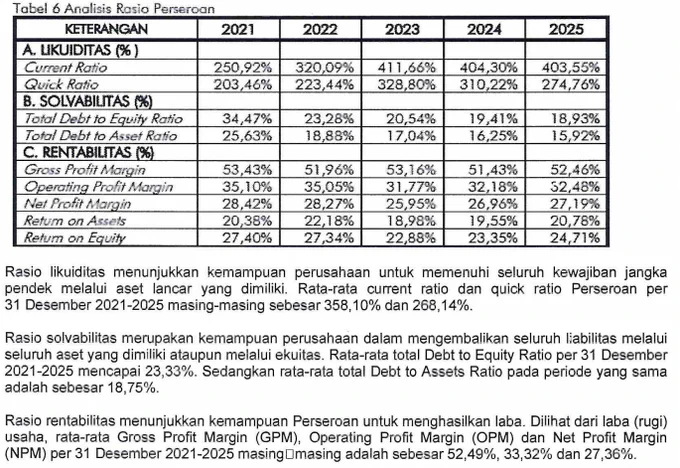 Tabel 6 Analisis Rasio Perseroan

| KETERANGAN | 2021 | 2022 | 2023 | 2024 | 2025 |
|---|---|---|---|---|---|
| A. LIKUIDITAS (% ) | | | | | |
| Current Ratio | 250,92% | 320,09% | 411,66% | 404,30% | 403,55% |
| Quick Ratio | 203,46% | 223,44% | 328,80% | 310,22% | 274,76% |
| B. SOLVABILITAS (%) | | | | | |
| Total Debt to Equity Ratio | 34,47% | 23,28% | 20,54% | 19,41% | 18,93% |
| Total Debt to Asset Ratio | 25,63% | 18,88% | 17,04% | 16,25% | 15,92% |
| C. RENTABILITAS (%) | | | | | |
| Gross Profit Margin | 53,43% | 51,96% | 53,16% | 51,43% | 52,46% |
| Operating Profit Margin | 35,10% | 35,05% | 31,77% | 32,18% | 32,48% |
| Net Profit Margin | 28,42% | 28,27% | 25,95% | 26,96% | 27,19% |
| Return on Assets | 20,38% | 22,18% | 18,98% | 19,55% | 20,78% |
| Return on Equity | 27,40% | 27,34% | 22,88% | 23,35% | 24,71% |

Rasio likuiditas menunjukkan kemampuan perusahaan untuk memenuhi seluruh kewajiban jangka pendek melalui aset lancar yang dimiliki. Rata-rata current ratio dan quick ratio Perseroan per 31 Desember 2021-2025 masing-masing sebesar 358,10% dan 268,14%.

Rasio solvabilitas merupakan kemampuan perusahaan dalam mengembalikan seluruh liabilitas melalui seluruh aset yang dimiliki ataupun melalui ekuitas. Rata-rata total Debt to Equity Ratio per 31 Desember 2021-2025 mencapai 23,33%. Sedangkan rata-rata total Debt to Assets Ratio pada periode yang sama adalah sebesar 18,75%.

Rasio rentabilitas menunjukkan kemampuan Perseroan untuk menghasilkan laba. Dilihat dari laba (rugi) usaha, rata-rata Gross Profit Margin (GPM), Operating Profit Margin (OPM) dan Net Profit Margin (NPM) per 31 Desember 2021-2025 masing□masing adalah sebesar 52,49%, 33,32% dan 27,36%.